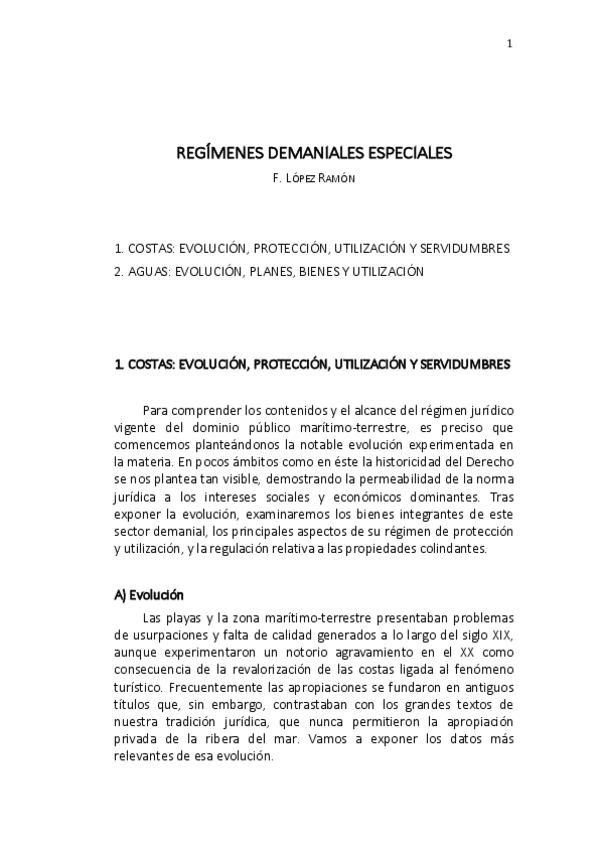 1

REGÍMENES DEMANIALES ESPECIALES

F. LÓPEZ RAMÓN

1. COSTAS: EVOLUCIÓN, PROTECCIÓN, UTILIZACIÓN Y SERVIDUMBRES
2. AGUAS: EVOLUCIÓN, PLANES, BIENES Y UTILIZACIÓN

1. COSTAS: EVOLUCIÓN, PROTECCIÓN, UTILIZACIÓN Y SERVIDUMBRES

Para comprender los contenidos y el alcance del régimen jurídico vigente del dominio público marítimo-terrestre, es preciso que comencemos planteándonos la notable evolución experimentada en la materia. En pocos ámbitos como en éste la historicidad del Derecho se nos plantea tan visible, demostrando la permeabilidad de la norma jurídica a los intereses sociales y económicos dominantes. Tras exponer la evolución, examinaremos los bienes integrantes de este sector demanial, los principales aspectos de su régimen de protección y utilización, y la regulación relativa a las propiedades colindantes.

A) Evolución

Las playas y la zona marítimo-terrestre presentaban problemas de usurpaciones y falta de calidad generados a lo largo del siglo XIX, aunque experimentaron un notorio agravamiento en el XX como consecuencia de la revalorización de las costas ligada al fenómeno turístico. Frecuentemente las apropiaciones se fundaron en antiguos títulos que, sin embargo, contrastaban con los grandes textos de nuestra tradición jurídica, que nunca permitieron la apropiación privada de la ribera del mar. Vamos a exponer los datos más relevantes de esa evolución.